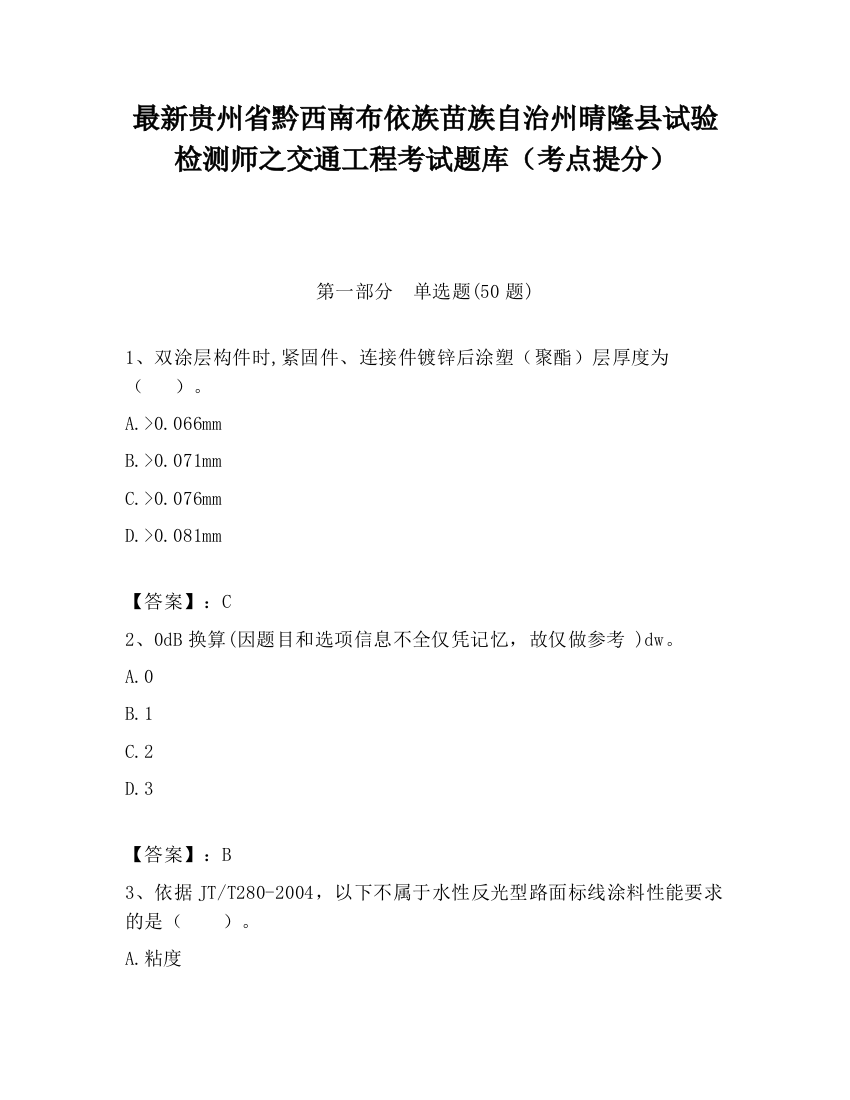 最新贵州省黔西南布依族苗族自治州晴隆县试验检测师之交通工程考试题库（考点提分）

第一部分　单选题(50 题)

1、双涂层构件时,紧固件、连接件镀锌后涂塑（聚酯）层厚度为（　　）。

A.>0.066mm

B.>0.071mm

C.>0.076mm

D.>0.081mm

【答案】：C

2、0dB 换算(因题目和选项信息不全仅凭记忆，故仅做参考 )dw。

A.0

B.1

C.2

D.3

【答案】：B

3、依据 JT/T280-2004，以下不属于水性反光型路面标线涂料性能要求的是（　　）。

A.粘度